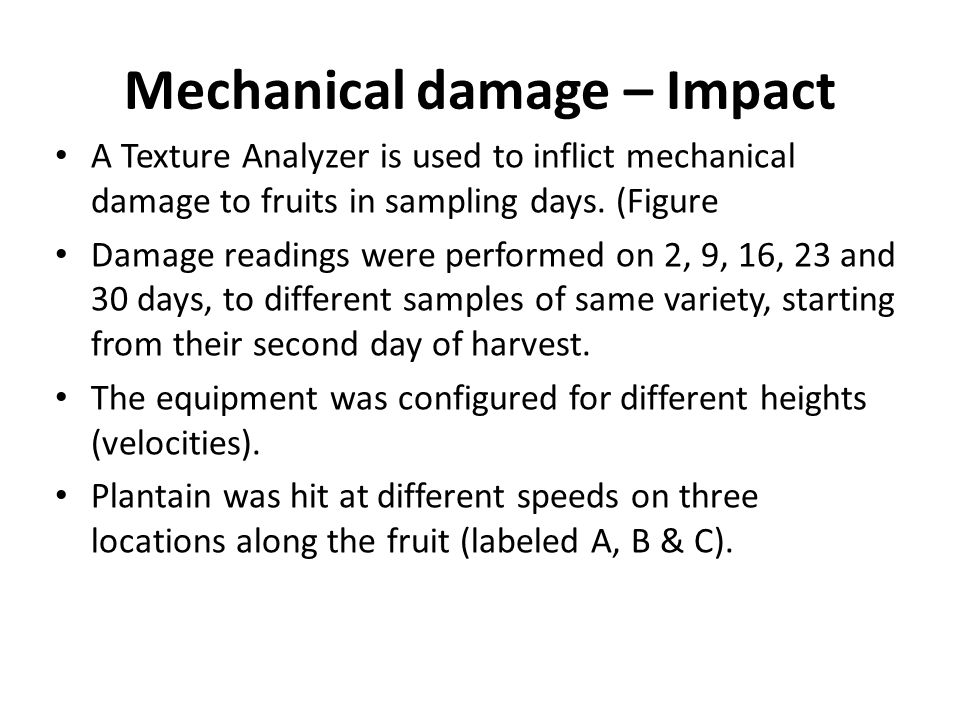 Mechanical damage – Impact

• A Texture Analyzer is used to inflict mechanical damage to fruits in sampling days. (Figure

• Damage readings were performed on 2, 9, 16, 23 and 30 days, to different samples of same variety, starting from their second day of harvest.

• The equipment was configured for different heights (velocities).

• Plantain was hit at different speeds on three locations along the fruit (labeled A, B & C).